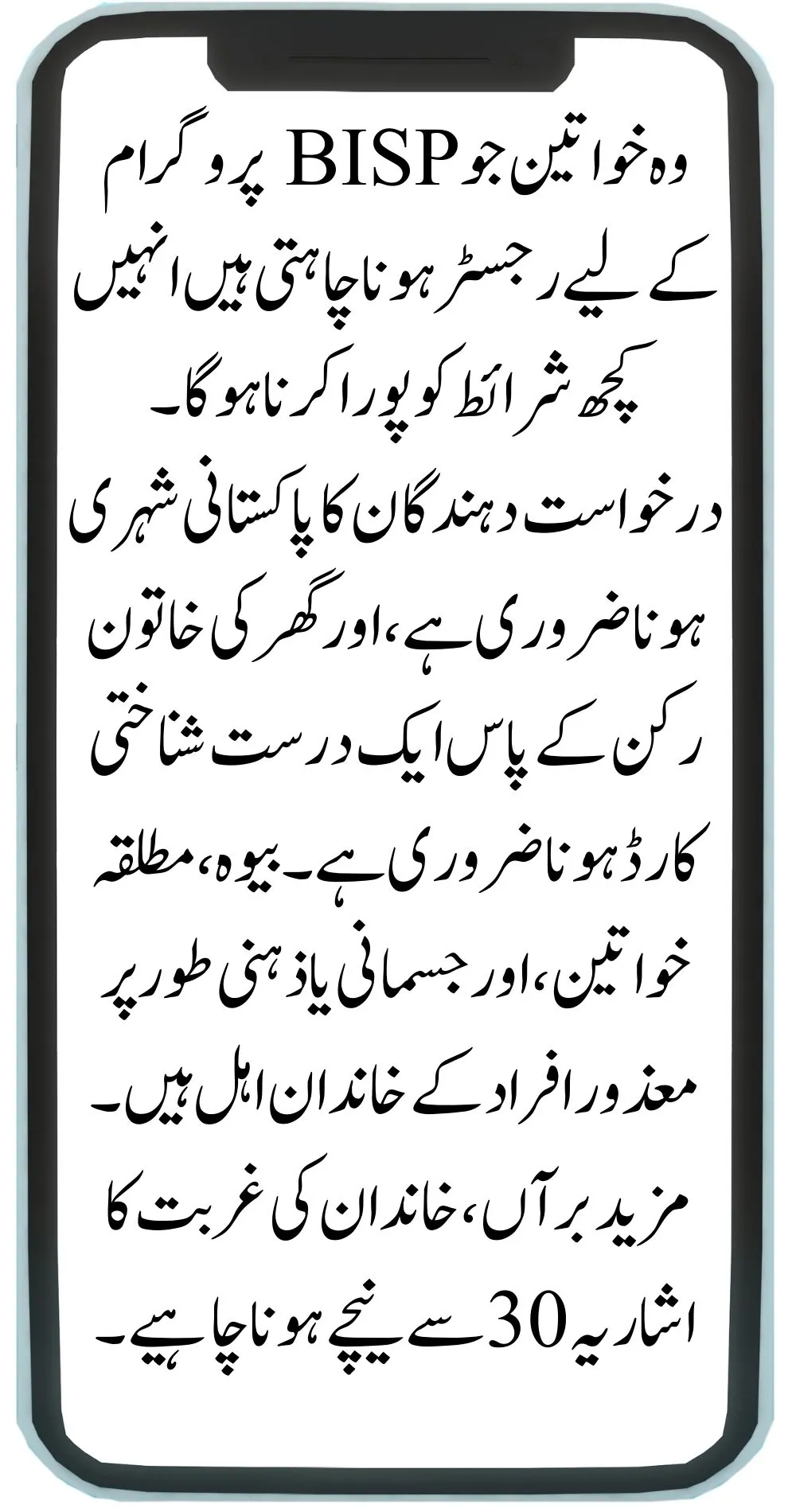 وہ خواتین جو BISP پروگرام کے لیے رجسٹر ہونا چاہتی ہیں انہیں کچھ شرائط کو پورا کرنا ہوگا۔

درخواست دہندگان کا پاکستانی شہری ہونا ضروری ہے، اور گھر کی خاتون رکن کے پاس ایک درست شناختی کارڈ ہونا ضروری ہے۔ بیوہ، مطلقہ خواتین، اور جسمانی یا ذہنی طور پر معذور افراد کے خاندان اہل ہیں۔ مزید برآں، خاندان کی غربت کا اشاریہ 30 سے نیچے ہونا چاہیے۔